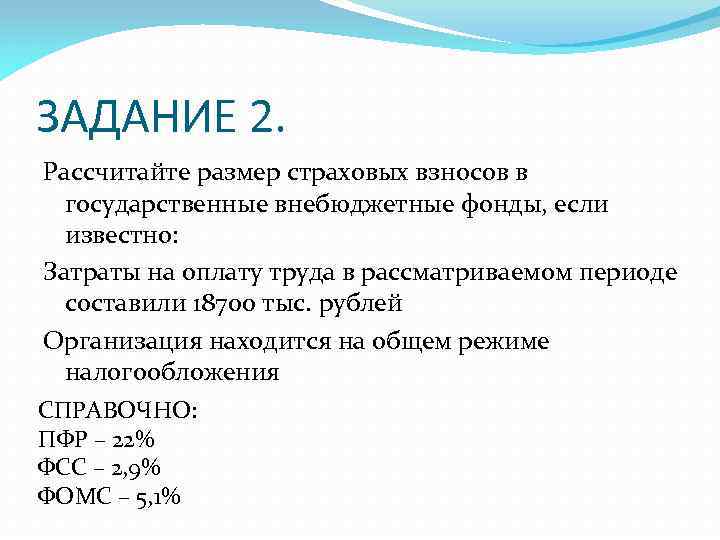 ЗАДАНИЕ 2.

Рассчитайте размер страховых взносов в государственные внебюджетные фонды, если известно:

Затраты на оплату труда в рассматриваемом периоде составили 18700 тыс. рублей

Организация находится на общем режиме налогообложения

СПРАВОЧНО:
ПФР – 22%
ФСС – 2,9%
ФОМС – 5,1%